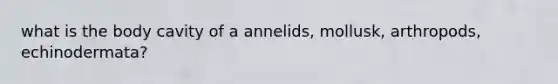 what is the body cavity of a annelids, mollusk, arthropods, echinodermata?